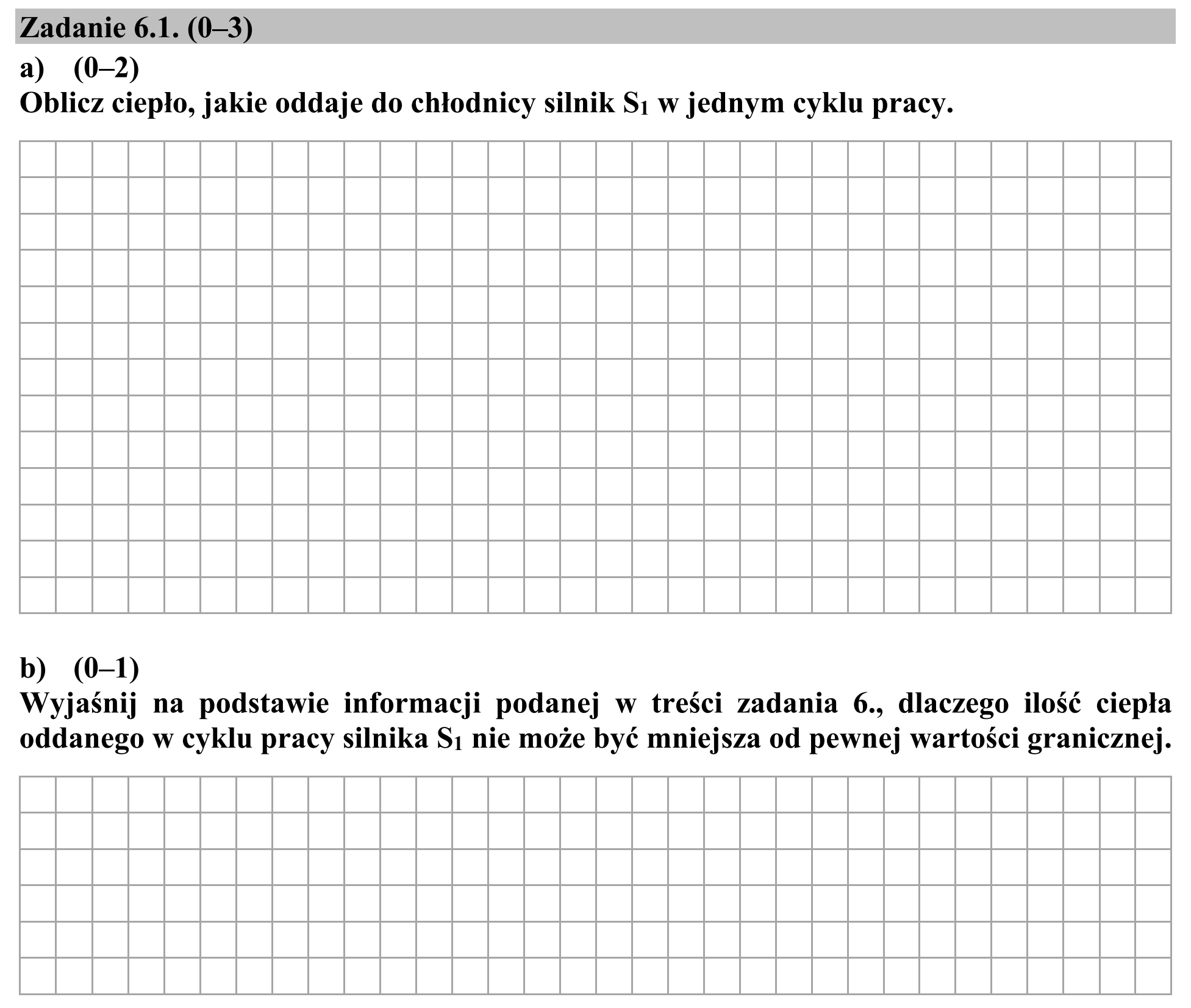 Zadanie 6.1. (0–3)

a) (0–2)
Oblicz ciepło, jakie oddaje do chłodnicy silnik $S_1$ w jednym cyklu pracy.

b) (0–1)
Wyjaśnij na podstawie informacji podanej w treści zadania 6., dlaczego ilość ciepła oddanego w cyklu pracy silnika $S_1$ nie może być mniejsza od pewnej wartości granicznej.